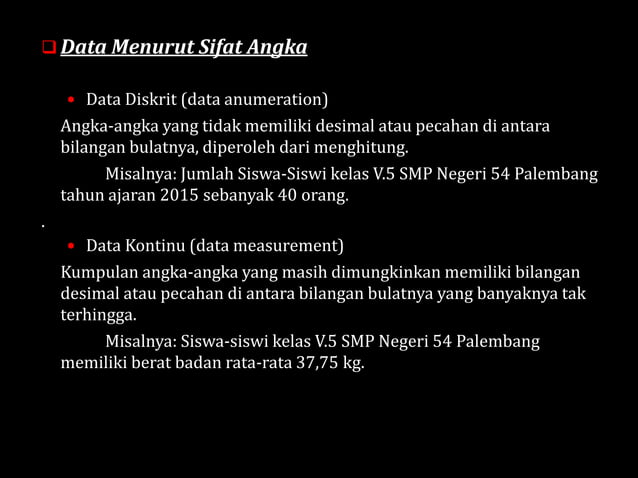 Data Menurut Sifat Angka

• Data Diskrit (data anumeration)

Angka-angka yang tidak memiliki desimal atau pecahan di antara bilangan bulatnya, diperoleh dari menghitung.

Misalnya: Jumlah Siswa-Siswi kelas V.5 SMP Negeri 54 Palembang tahun ajaran 2015 sebanyak 40 orang.

.

• Data Kontinu (data measurement)

Kumpulan angka-angka yang masih dimungkinkan memiliki bilangan desimal atau pecahan di antara bilangan bulatnya yang banyaknya tak terhingga.

Misalnya: Siswa-siswi kelas V.5 SMP Negeri 54 Palembang memiliki berat badan rata-rata 37,75 kg.